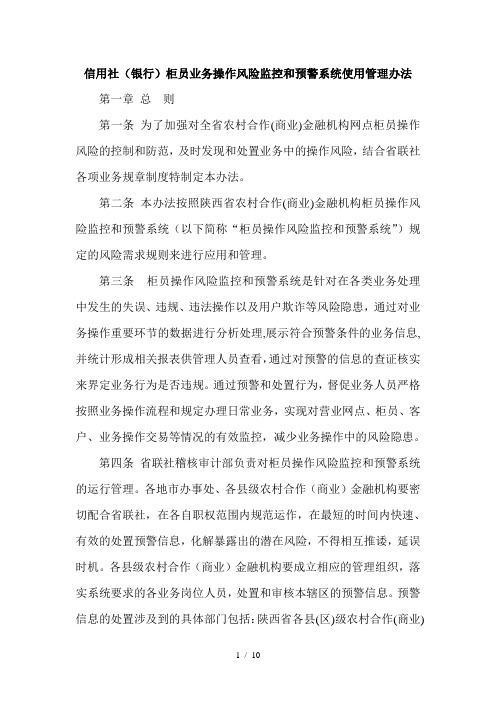 信用社（银行）柜员业务操作风险监控和预警系统使用管理办法

第一章 总 则

第一条 为了加强对全省农村合作(商业)金融机构网点柜员操作风险的控制和防范，及时发现和处置业务中的操作风险，结合省联社各项业务规章制度特制定本办法。

第二条 本办法按照陕西省农村合作(商业)金融机构柜员操作风险监控和预警系统（以下简称“柜员操作风险监控和预警系统”）规定的风险需求规则来进行应用和管理。

第三条 柜员操作风险监控和预警系统是针对在各类业务处理中发生的失误、违规、违法操作以及用户欺诈等风险隐患，通过对业务操作重要环节的数据进行分析处理,展示符合预警条件的业务信息,并统计形成相关报表供管理人员查看，通过对预警的信息的查证核实来界定业务行为是否违规。通过预警和处置行为，督促业务人员严格按照业务操作流程和规定办理日常业务，实现对营业网点、柜员、客户、业务操作交易等情况的有效监控，减少业务操作中的风险隐患。

第四条 省联社稽核审计部负责对柜员操作风险监控和预警系统的运行管理。各地市办事处、各县级农村合作（商业）金融机构要密切配合省联社，在各自职权范围内规范运作，在最短的时间内快速、有效的处置预警信息，化解暴露出的潜在风险，不得相互推诿，延误时机。各县级农村合作（商业）金融机构要成立相应的管理组织，落实系统要求的各业务岗位人员，处置和审核本辖区的预警信息。预警信息的处置涉及到的具体部门包括：陕西省各县(区)级农村合作(商业)

1 / 10